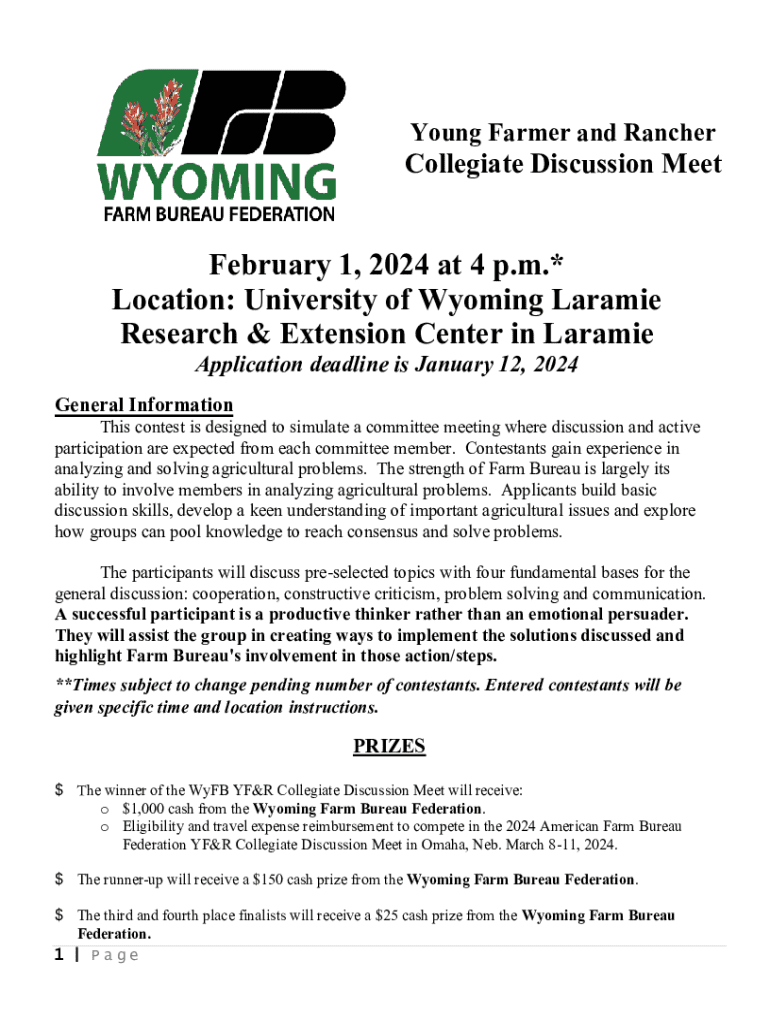 FB
WYOMING
FARM BUREAU FEDERATION

Young Farmer and Rancher
Collegiate Discussion Meet

February 1, 2024 at 4 p.m.*
Location: University of Wyoming Laramie Research & Extension Center in Laramie
Application deadline is January 12, 2024

General Information
This contest is designed to simulate a committee meeting where discussion and active participation are expected from each committee member. Contestants gain experience in analyzing and solving agricultural problems. The strength of Farm Bureau is largely its ability to involve members in analyzing agricultural problems. Applicants build basic discussion skills, develop a keen understanding of important agricultural issues and explore how groups can pool knowledge to reach consensus and solve problems.

The participants will discuss pre-selected topics with four fundamental bases for the general discussion: cooperation, constructive criticism, problem solving and communication. A successful participant is a productive thinker rather than an emotional persuader. They will assist the group in creating ways to implement the solutions discussed and highlight Farm Bureau's involvement in those action/steps.
**Times subject to change pending number of contestants. Entered contestants will be given specific time and location instructions.

PRIZES

$ The winner of the WyFB YF&R Collegiate Discussion Meet will receive:
o $1,000 cash from the Wyoming Farm Bureau Federation.
o Eligibility and travel expense reimbursement to compete in the 2024 American Farm Bureau Federation YF&R Collegiate Discussion Meet in Omaha, Neb. March 8-11, 2024.

$ The runner-up will receive a $150 cash prize from the Wyoming Farm Bureau Federation.

$ The third and fourth place finalists will receive a $25 cash prize from the Wyoming Farm Bureau Federation.

1 | Page